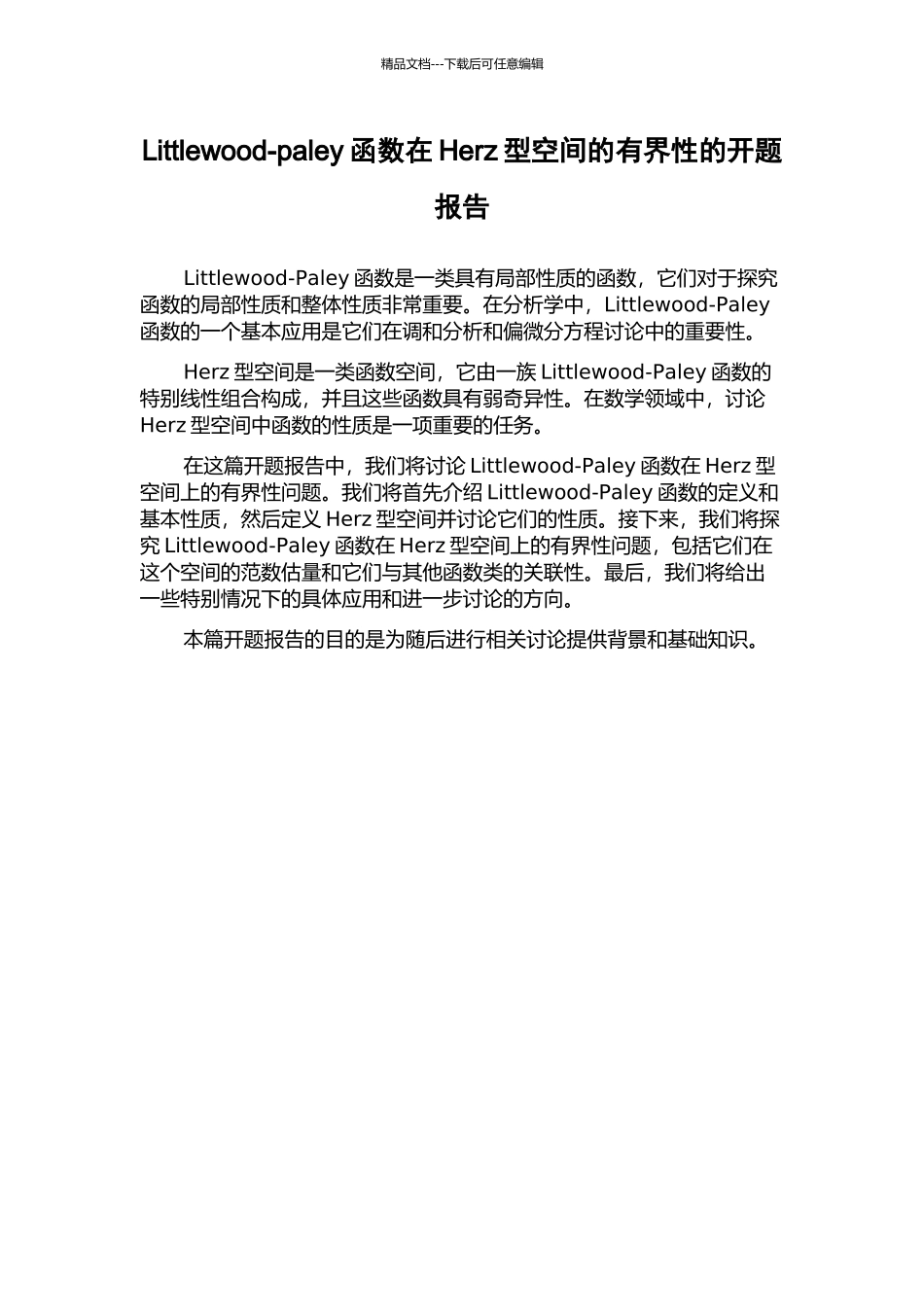 精品文档---下载后可任意编辑

Littlewood-paley 函数在 Herz 型空间的有界性的开题报告

Littlewood-Paley 函数是一类具有局部性质的函数，它们对于探究函数的局部性质和整体性质非常重要。在分析学中，Littlewood-Paley 函数的一个基本应用是它们在调和分析和偏微分方程讨论中的重要性。

Herz 型空间是一类函数空间，它由一族 Littlewood-Paley 函数的特别线性组合构成，并且这些函数具有弱奇异性。在数学领域中，讨论 Herz 型空间中函数的性质是一项重要的任务。

在这篇开题报告中，我们将讨论 Littlewood-Paley 函数在 Herz 型空间上的有界性问题。我们将首先介绍 Littlewood-Paley 函数的定义和基本性质，然后定义 Herz 型空间并讨论它们的性质。接下来，我们将探究 Littlewood-Paley 函数在 Herz 型空间上的有界性问题，包括它们在这个空间的范数估量和它们与其他函数类的关联性。最后，我们将给出一些特别情况下的具体应用和进一步讨论的方向。

本篇开题报告的目的是为随后进行相关讨论提供背景和基础知识。